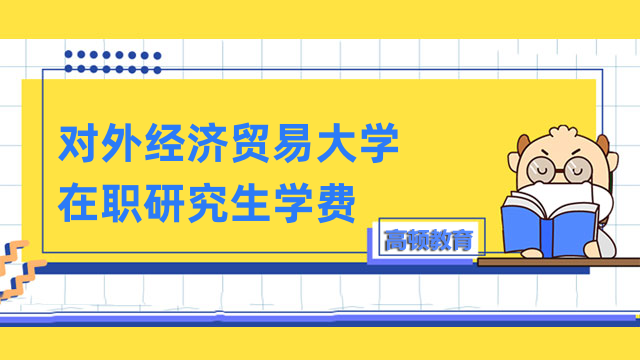 对外经济贸易大学
在职研究生学费

高顿教育